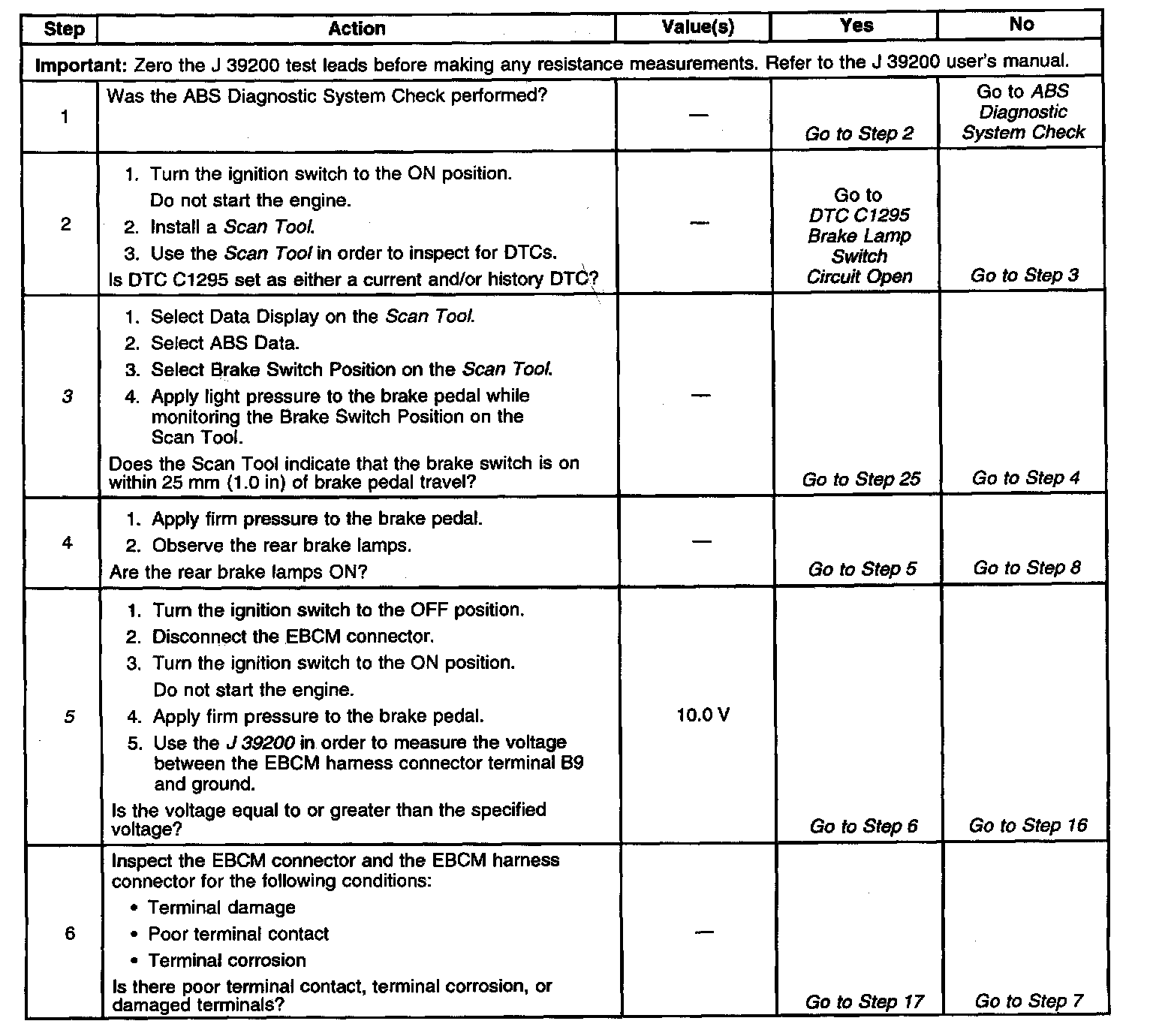 | Step | Action | Value(s) | Yes | No |
|---|---|---|---|---|
| **Important:** Zero the J 39200 test leads before making any resistance measurements. Refer to the J 39200 user's manual. | | | | |
| 1 | Was the ABS Diagnostic System Check performed? | — | Go to Step 2 | Go to ABS Diagnostic System Check |
| 2 | 1. Turn the ignition switch to the ON position. Do not start the engine. 2. Install a Scan Tool. 3. Use the Scan Tool in order to inspect for DTCs. Is DTC C1295 set as either a current and/or history DTC? | — | Go to DTC C1295 Brake Lamp Switch Circuit Open | Go to Step 3 |
| 3 | 1. Select Data Display on the Scan Tool. 2. Select ABS Data. 3. Select Brake Switch Position on the Scan Tool. 4. Apply light pressure to the brake pedal while monitoring the Brake Switch Position on the Scan Tool. Does the Scan Tool indicate that the brake switch is on within 25 mm (1.0 in) of brake pedal travel? | — | Go to Step 25 | Go to Step 4 |
| 4 | 1. Apply firm pressure to the brake pedal. 2. Observe the rear brake lamps. Are the rear brake lamps ON? | — | Go to Step 5 | Go to Step 8 |
| 5 | 1. Turn the ignition switch to the OFF position. 2. Disconnect the EBCM connector. 3. Turn the ignition switch to the ON position. Do not start the engine. 4. Apply firm pressure to the brake pedal. 5. Use the J 39200 in order to measure the voltage between the EBCM harness connector terminal B9 and ground. Is the voltage equal to or greater than the specified voltage? | 10.0 V | Go to Step 6 | Go to Step 16 |
| 6 | Inspect the EBCM connector and the EBCM harness connector for the following conditions: • Terminal damage • Poor terminal contact • Terminal corrosion Is there poor terminal contact, terminal corrosion, or damaged terminals? | — | Go to Step 17 | Go to Step 7 |